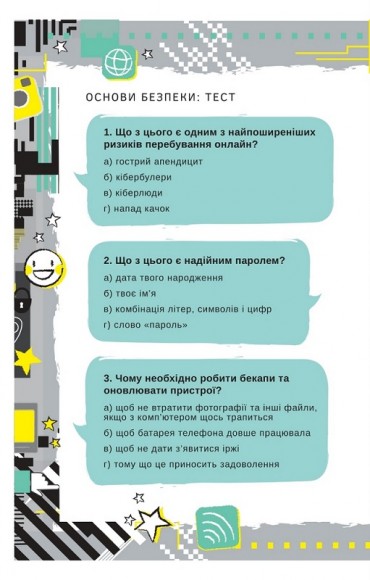 ОСНОВИ БЕЗПЕКИ: ТЕСТ

1. Що з цього є одним з найпоширеніших ризиків перебування онлайн?

а) гострий апендицит

б) кібербулери

в) кіберлюди

г) напад качок

2. Що з цього є надійним паролем?

а) дата твого народження

б) твоє ім'я

в) комбінація літер, символів і цифр

г) слово «пароль»

3. Чому необхідно робити бекапи та оновлювати пристрої?

а) щоб не втратити фотографії та інші файли, якщо з комп'ютером щось трапиться

б) щоб батарея телефона довше працювала

в) щоб не дати з'явитися іржі

г) тому що це приносить задоволення